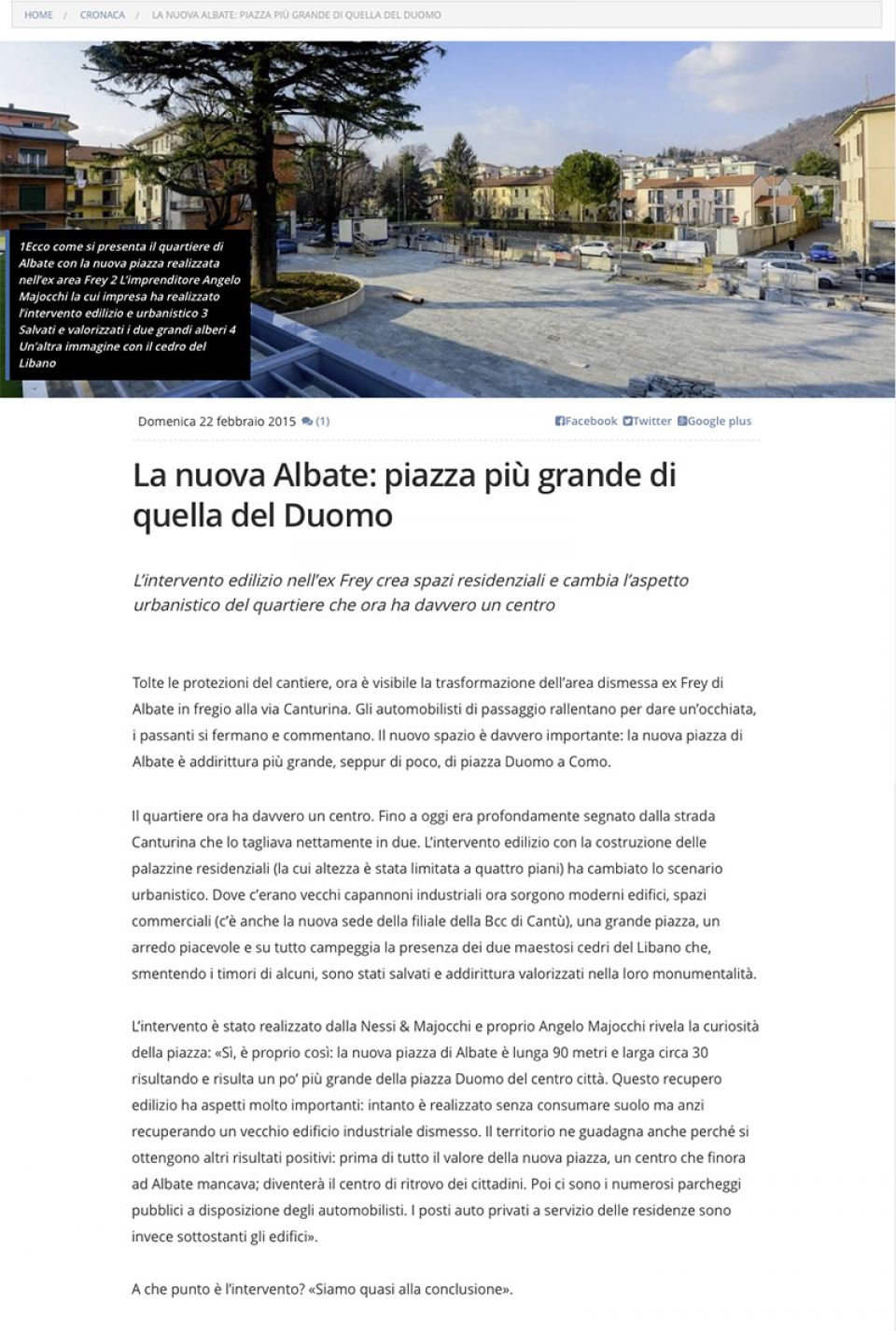 HOME / CRONACA / LA NUOVA ALBATE: PIAZZA PIÙ GRANDE DI QUELLA DEL DUOMO

1Ecco come si presenta il quartiere di Albate con la nuova piazza realizzata nell'ex area Frey 2 L'imprenditore Angelo Majocchi la cui impresa ha realizzato l'intervento edilizio e urbanistico 3 Salvati e valorizzati i due grandi alberi 4 Un'altra immagine con il cedro del Libano

Domenica 22 febbraio 2015 (1)

Facebook Twitter Google plus

La nuova Albate: piazza più grande di quella del Duomo

L'intervento edilizio nell'ex Frey crea spazi residenziali e cambia l'aspetto urbanistico del quartiere che ora ha davvero un centro

Tolte le protezioni del cantiere, ora è visibile la trasformazione dell'area dismessa ex Frey di Albate in fregio alla via Canturina. Gli automobilisti di passaggio rallentano per dare un'occhiata, i passanti si fermano e commentano. Il nuovo spazio è davvero importante: la nuova piazza di Albate è addirittura più grande, seppur di poco, di piazza Duomo a Como.

Il quartiere ora ha davvero un centro. Fino a oggi era profondamente segnato dalla strada Canturina che lo tagliava nettamente in due. L'intervento edilizio con la costruzione delle palazzine residenziali (la cui altezza è stata limitata a quattro piani) ha cambiato lo scenario urbanistico. Dove c'erano vecchi capannoni industriali ora sorgono moderni edifici, spazi commerciali (c'è anche la nuova sede della filiale della Bcc di Cantù), una grande piazza, un arredo piacevole e su tutto campeggia la presenza dei due maestosi cedri del Libano che, smentendo i timori di alcuni, sono stati salvati e addirittura valorizzati nella loro monumentalità.

L'intervento è stato realizzato dalla Nessi & Majocchi e proprio Angelo Majocchi rivela la curiosità della piazza: «Sì, è proprio così: la nuova piazza di Albate è lunga 90 metri e larga circa 30 risultando e risulta un po' più grande della piazza Duomo del centro città. Questo recupero edilizio ha aspetti molto importanti: intanto è realizzato senza consumare suolo ma anzi recuperando un vecchio edificio industriale dismesso. Il territorio ne guadagna anche perché si ottengono altri risultati positivi: prima di tutto il valore della nuova piazza, un centro che finora ad Albate mancava; diventerà il centro di ritrovo dei cittadini. Poi ci sono i numerosi parcheggi pubblici a disposizione degli automobilisti. I posti auto privati a servizio delle residenze sono invece sottostanti gli edifici».

A che punto è l'intervento? «Siamo quasi alla conclusione».